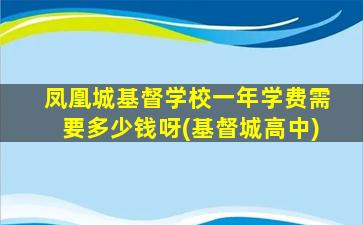 凤凰城基督学校一年学费需要多少钱呀(基督城高中)